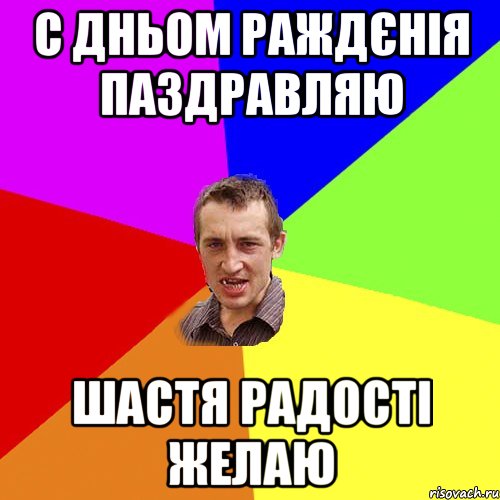 С ДНЬОМ РАЖДЄНІЯ ПАЗДРАВЛЯЮ

ШАСТЯ РАДОСТІ ЖЕЛАЮ

risovach.ru